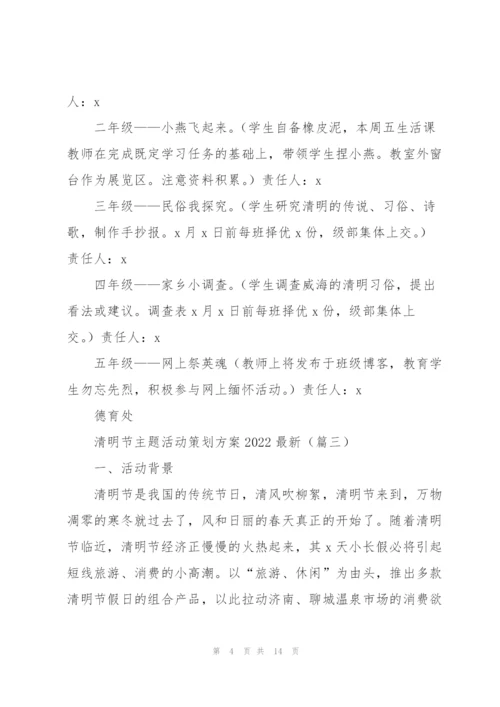 人：x

二年级——小燕飞起来。（学生自备橡皮泥，本周五生活课教师在完成既定学习任务的基础上，带领学生捏小燕。教室外窗台作为展览区。注意资料积累。）责任人：x

三年级——民俗我探究。（学生研究清明的传说、习俗、诗歌，制作手抄报。x月x日前每班择优x份，级部集体上交。）责任人：x

四年级——家乡小调查。（学生调查威海的清明习俗，提出看法或建议。调查表x月x日前每班择优x份，级部集体上交。）责任人：x

五年级——网上祭英魂（教师上将发布于班级博客，教育学生勿忘先烈，积极参与网上缅怀活动。）责任人：x

德育处

清明节主题活动策划方案2022最新（篇三）

一、活动背景

清明节是我国的传统节日，清风吹柳絮，清明节来到，万物凋零的寒冬就过去了，风和日丽的春天真正的开始了。随着清明节临近，清明节经济正慢慢的火热起来，其x天小长假必将引起短线旅游、消费的小高潮。以“旅游、休闲”为由头，推出多款清明节假日的组合产品，以此拉动济南、聊城温泉市场的消费欲

第 4 页 共 14 页